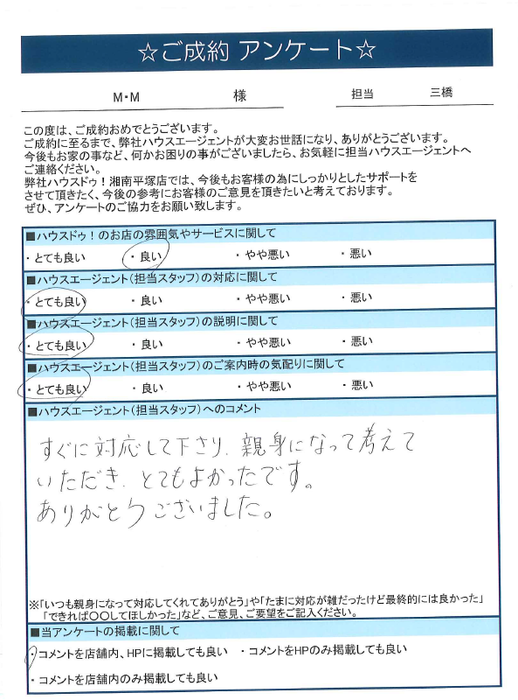 ☆ご成約 アンケート☆

M・M 様

担当 三橋

この度は、ご成約おめでとうございます。
ご成約に至るまで、弊社ハウスエージェントが大変お世話になり、ありがとうございます。
今後もお家の事など、何かお困りの事がございましたら、お気軽に担当ハウスエージェントへご連絡ください。
弊社ハウスドゥ！湘南平塚店では、今後もお客様の為にしっかりとしたサポートをさせて頂きたく、今後の参考にお客様のご意見を頂きたいと考えております。
ぜひ、アンケートのご協力をお願い致します。

■ハウスドゥ！のお店の雰囲気やサービスに関して
・とても良い ・良い ・やや悪い ・悪い

■ハウスエージェント（担当スタッフ）の対応に関して
・とても良い ・良い ・やや悪い ・悪い

■ハウスエージェント（担当スタッフ）の説明に関して
・とても良い ・良い ・やや悪い ・悪い

■ハウスエージェント（担当スタッフ）のご案内時の気配りに関して
・とても良い ・良い ・やや悪い ・悪い

■ハウスエージェント（担当スタッフ）へのコメント

すぐに対応して下さり、親身になって考えていただき、とてもよかったです。
ありがとうございました。

※「いつも親身になって対応してくれてありがとう」や「たまに対応が雑だったけど最終的には良かった」「できれば〇〇してほしかった」など、ご意見、ご要望をご記入ください。

■当アンケートの掲載に関して
・コメントを店舗内、HPに掲載しても良い ・コメントをHPのみ掲載しても良い
・コメントを店舗内のみ掲載しても良い